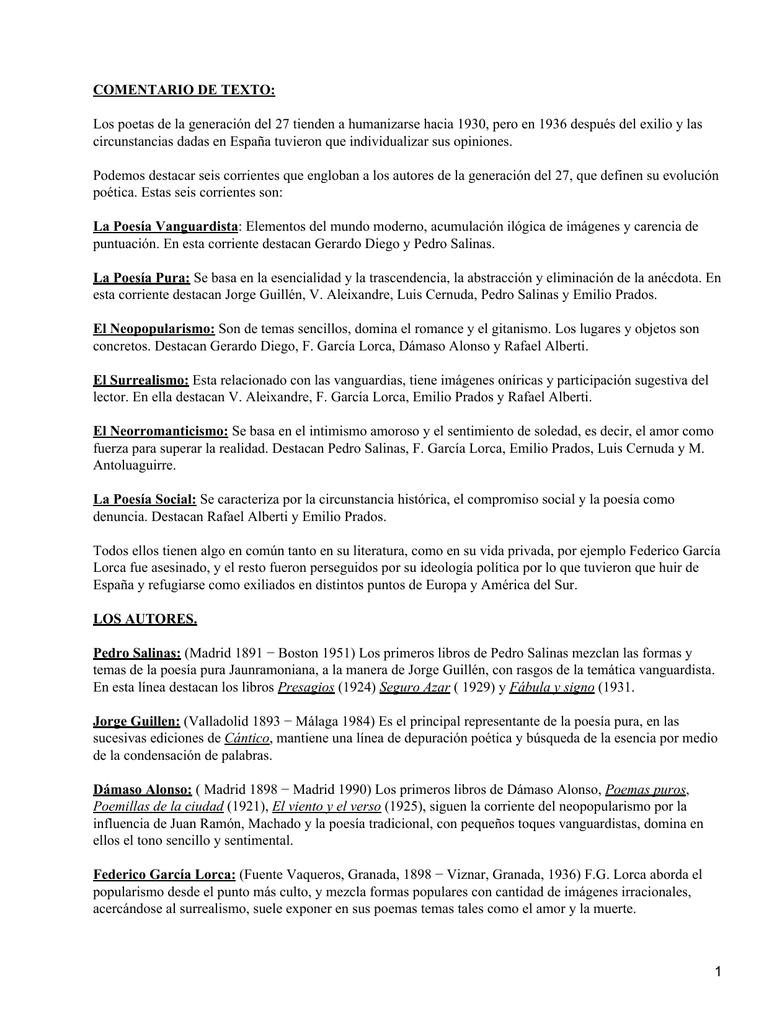 COMENTARIO DE TEXTO:

Los poetas de la generación del 27 tienden a humanizarse hacia 1930, pero en 1936 después del exilio y las circunstancias dadas en España tuvieron que individualizar sus opiniones.

Podemos destacar seis corrientes que engloban a los autores de la generación del 27, que definen su evolución poética. Estas seis corrientes son:

La Poesía Vanguardista: Elementos del mundo moderno, acumulación ilógica de imágenes y carencia de puntuación. En esta corriente destacan Gerardo Diego y Pedro Salinas.

La Poesía Pura: Se basa en la esencialidad y la trascendencia, la abstracción y eliminación de la anécdota. En esta corriente destacan Jorge Guillén, V. Aleixandre, Luis Cernuda, Pedro Salinas y Emilio Prados.

El Neopopularismo: Son de temas sencillos, domina el romance y el gitanismo. Los lugares y objetos son concretos. Destacan Gerardo Diego, F. García Lorca, Dámaso Alonso y Rafael Alberti.

El Surrealismo: Esta relacionado con las vanguardias, tiene imágenes oníricas y participación sugestiva del lector. En ella destacan V. Aleixandre, F. García Lorca, Emilio Prados y Rafael Alberti.

El Neorromanticismo: Se basa en el intimismo amoroso y el sentimiento de soledad, es decir, el amor como fuerza para superar la realidad. Destacan Pedro Salinas, F. García Lorca, Emilio Prados, Luis Cernuda y M. Antoluaguirre.

La Poesía Social: Se caracteriza por la circunstancia histórica, el compromiso social y la poesía como denuncia. Destacan Rafael Alberti y Emilio Prados.

Todos ellos tienen algo en común tanto en su literatura, como en su vida privada, por ejemplo Federico García Lorca fue asesinado, y el resto fueron perseguidos por su ideología política por lo que tuvieron que huir de España y refugiarse como exiliados en distintos puntos de Europa y América del Sur.

LOS AUTORES.

Pedro Salinas: (Madrid 1891 − Boston 1951) Los primeros libros de Pedro Salinas mezclan las formas y temas de la poesía pura Jaunramoniana, a la manera de Jorge Guillén, con rasgos de la temática vanguardista. En esta línea destacan los libros Presagios (1924) Seguro Azar ( 1929) y Fábula y signo (1931.

Jorge Guillen: (Valladolid 1893 − Málaga 1984) Es el principal representante de la poesía pura, en las sucesivas ediciones de Cántico, mantiene una línea de depuración poética y búsqueda de la esencia por medio de la condensación de palabras.

Dámaso Alonso: ( Madrid 1898 − Madrid 1990) Los primeros libros de Dámaso Alonso, Poemas puros, Poemillas de la ciudad (1921), El viento y el verso (1925), siguen la corriente del neopopularismo por la influencia de Juan Ramón, Machado y la poesía tradicional, con pequeños toques vanguardistas, domina en ellos el tono sencillo y sentimental.

Federico García Lorca: (Fuente Vaqueros, Granada, 1898 − Viznar, Granada, 1936) F.G. Lorca aborda el popularismo desde el punto más culto, y mezcla formas populares con cantidad de imágenes irracionales, acercándose al surrealismo, suele exponer en sus poemas temas tales como el amor y la muerte.

1